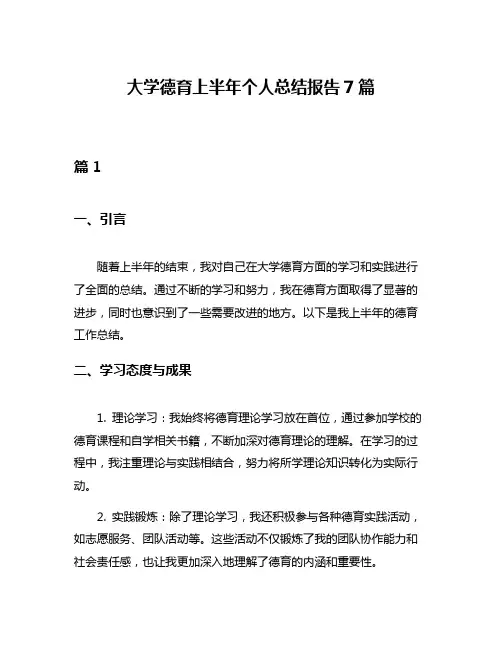 大学德育上半年个人总结报告 7 篇

篇 1

一、引言

随着上半年的结束，我对自己在大学德育方面的学习和实践进行了全面的总结。通过不断的学习和努力，我在德育方面取得了显著的进步，同时也意识到了一些需要改进的地方。以下是我上半年的德育工作总结。

二、学习态度与成果

1. 理论学习：我始终将德育理论学习放在首位，通过参加学校的德育课程和自学相关书籍，不断加深对德育理论的理解。在学习的过程中，我注重理论与实践相结合，努力将所学理论知识转化为实际行动。

2. 实践锻炼：除了理论学习，我还积极参与各种德育实践活动，如志愿服务、团队活动等。这些活动不仅锻炼了我的团队协作能力和社会责任感，也让我更加深入地理解了德育的内涵和重要性。